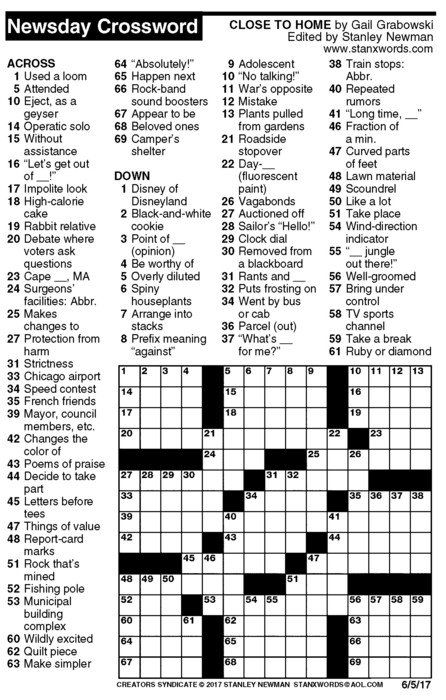 Newsday Crossword

CLOSE TO HOME by Gail Grabowski
Edited by Stanley Newman
www.stanxwords.com

ACROSS
1 Used a loom
5 Attended
10 Eject, as a geyser
14 Operatic solo
15 Without assistance
16 "Let's get out of __!"
17 Impolite look
18 High-calorie cake
19 Rabbit relative
20 Debate where voters ask questions
23 Cape __, MA
24 Surgeons' facilities: Abbr.
25 Makes changes to
27 Protection from harm
31 Strictness
33 Chicago airport
34 Speed contest
35 French friends
39 Mayor, council members, etc.
42 Changes the color of
43 Poems of praise
44 Decide to take part
45 Letters before tees
47 Things of value
48 Report-card marks
51 Rock that's mined
52 Fishing pole
53 Municipal building complex
60 Wildly excited
62 Quilt piece
63 Make simpler
64 "Absolutely!"
65 Happen next
66 Rock-band sound boosters
67 Appear to be
68 Beloved ones
69 Camper's shelter

DOWN
1 Disney of Disneyland
2 Black-and-white cookie
3 Point of __ (opinion)
4 Be worthy of
5 Overly diluted
6 Spiny houseplants
7 Arrange into stacks
8 Prefix meaning "against"
9 Adolescent
10 "No talking!"
11 War's opposite
12 Mistake
13 Plants pulled from gardens
21 Roadside stopover
22 Day-__ (fluorescent paint)
26 Vagabonds
27 Auctioned off
28 Sailor's "Hello!"
29 Clock dial
30 Removed from a blackboard
31 Rants and __
32 Puts frosting on
34 Went by bus or cab
36 Parcel (out)
37 "What's __ for me?"
38 Train stops: Abbr.
40 Repeated rumors
41 "Long time, __"
46 Fraction of a min.
47 Curved parts of feet
48 Lawn material
49 Scoundrel
50 Like a lot
51 Take place
54 Wind-direction indicator
55 "__ jungle out there!"
56 Well-groomed
57 Bring under control
58 TV sports channel
59 Take a break
61 Ruby or diamond

1 2 3 4 5 6 7 8 9 10 11 12 13 14 15 16 17 18 19 20 21 22 23 24 25 26 27 28 29 30 31 32 33 34 35 36 37 38 39 40 41 42 43 44 45 46 47 48 49 50 51 52 53 54 55 56 57 58 59 60 61 62 63 64 65 66 67 68 69

CREATORS SYNDICATE © 2017 STANLEY NEWMAN STANXWORDS@AOL.COM 6/5/17